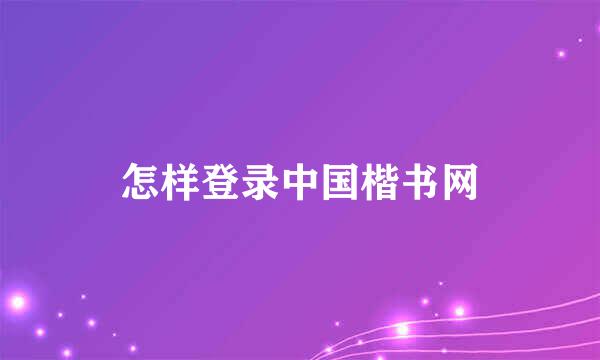 怎样登录中国楷书网